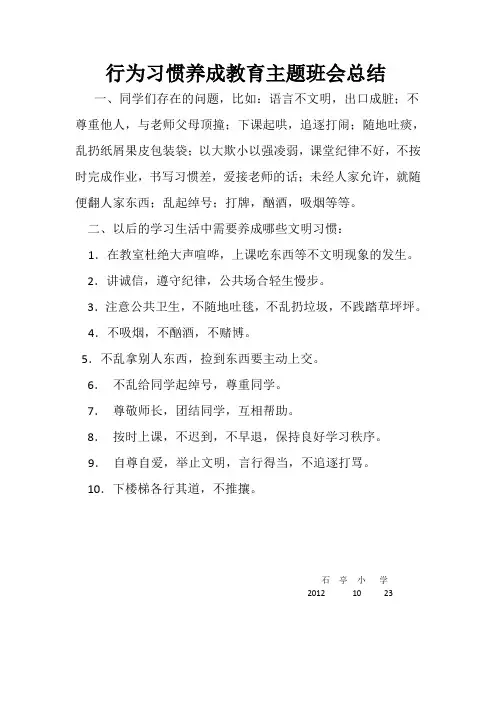 行为习惯养成教育主题班会总结

一、同学们存在的问题，比如：语言不文明，出口成脏；不尊重他人，与老师父母顶撞；下课起哄，追逐打闹；随地吐痰，乱扔纸屑果皮包装袋；以大欺小以强凌弱，课堂纪律不好，不按时完成作业，书写习惯差，爱接老师的话；未经人家允许，就随便翻人家东西；乱起绰号；打牌，酗酒，吸烟等等。

二、以后的学习生活中需要养成哪些文明习惯：

1. 在教室杜绝大声喧哗，上课吃东西等不文明现象的发生。

2. 讲诚信，遵守纪律，公共场合轻生慢步。

3. 注意公共卫生，不随地吐毯，不乱扔垃圾，不践踏草坪坪。

4. 不吸烟，不酗酒，不赌博。

5. 不乱拿别人东西，捡到东西要主动上交。

6. 不乱给同学起绰号，尊重同学。

7. 尊敬师长，团结同学，互相帮助。

8. 按时上课，不迟到，不早退，保持良好学习秩序。

9. 自尊自爱，举止文明，言行得当，不追逐打骂。

10. 下楼梯各行其道，不推攘。

石 亭 小 学
2012 10 23